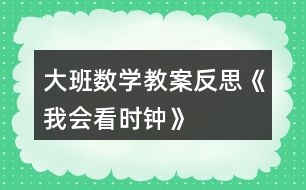 大班数学教案反思《我会看时钟》